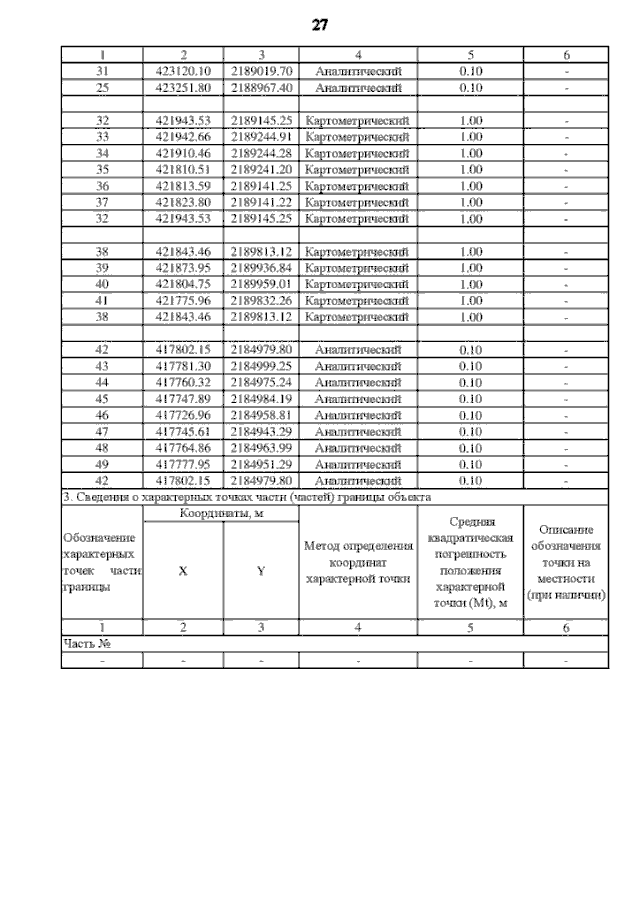 27

| 1 | 2 | 3 | 4 | 5 | 6 |
|---|---|---|---|---|---|
| 31 | 423120.10 | 2189019.70 | Аналитический | 0.10 | - |
| 25 | 423251.80 | 2188967.40 | Аналитический | 0.10 | - |
| | | | | | |
| 32 | 421943.53 | 2189145.25 | Картометрический | 1.00 | - |
| 33 | 421942.66 | 2189244.91 | Картометрический | 1.00 | - |
| 34 | 421910.46 | 2189244.28 | Картометрический | 1.00 | - |
| 35 | 421810.51 | 2189241.20 | Картометрический | 1.00 | - |
| 36 | 421813.59 | 2189141.25 | Картометрический | 1.00 | - |
| 37 | 421823.80 | 2189141.22 | Картометрический | 1.00 | - |
| 32 | 421943.53 | 2189145.25 | Картометрический | 1.00 | - |
| | | | | | |
| 38 | 421843.46 | 2189813.12 | Картометрический | 1.00 | - |
| 39 | 421873.95 | 2189936.84 | Картометрический | 1.00 | - |
| 40 | 421804.75 | 2189959.01 | Картометрический | 1.00 | - |
| 41 | 421775.96 | 2189832.26 | Картометрический | 1.00 | - |
| 38 | 421843.46 | 2189813.12 | Картометрический | 1.00 | - |
| | | | | | |
| 42 | 417802.15 | 2184979.80 | Аналитический | 0.10 | - |
| 43 | 417781.30 | 2184999.25 | Аналитический | 0.10 | - |
| 44 | 417760.32 | 2184975.24 | Аналитический | 0.10 | - |
| 45 | 417747.89 | 2184984.19 | Аналитический | 0.10 | - |
| 46 | 417726.96 | 2184958.81 | Аналитический | 0.10 | - |
| 47 | 417745.61 | 2184943.29 | Аналитический | 0.10 | - |
| 48 | 417764.86 | 2184963.99 | Аналитический | 0.10 | - |
| 49 | 417777.95 | 2184951.29 | Аналитический | 0.10 | - |
| 42 | 417802.15 | 2184979.80 | Аналитический | 0.10 | - |

3. Сведения о характерных точках части (частей) границы объекта

| Обозначение характерных точек части границы | Координаты, м X | Координаты, м Y | Метод определения координат характерной точки | Средняя квадратическая погрешность положения характерной точки (Mt), м | Описание обозначения точки на местности (при наличии) |
|---|---|---|---|---|---|
| 1 | 2 | 3 | 4 | 5 | 6 |
| Часть № | | | | | |
| - | - | - | - | - | - |